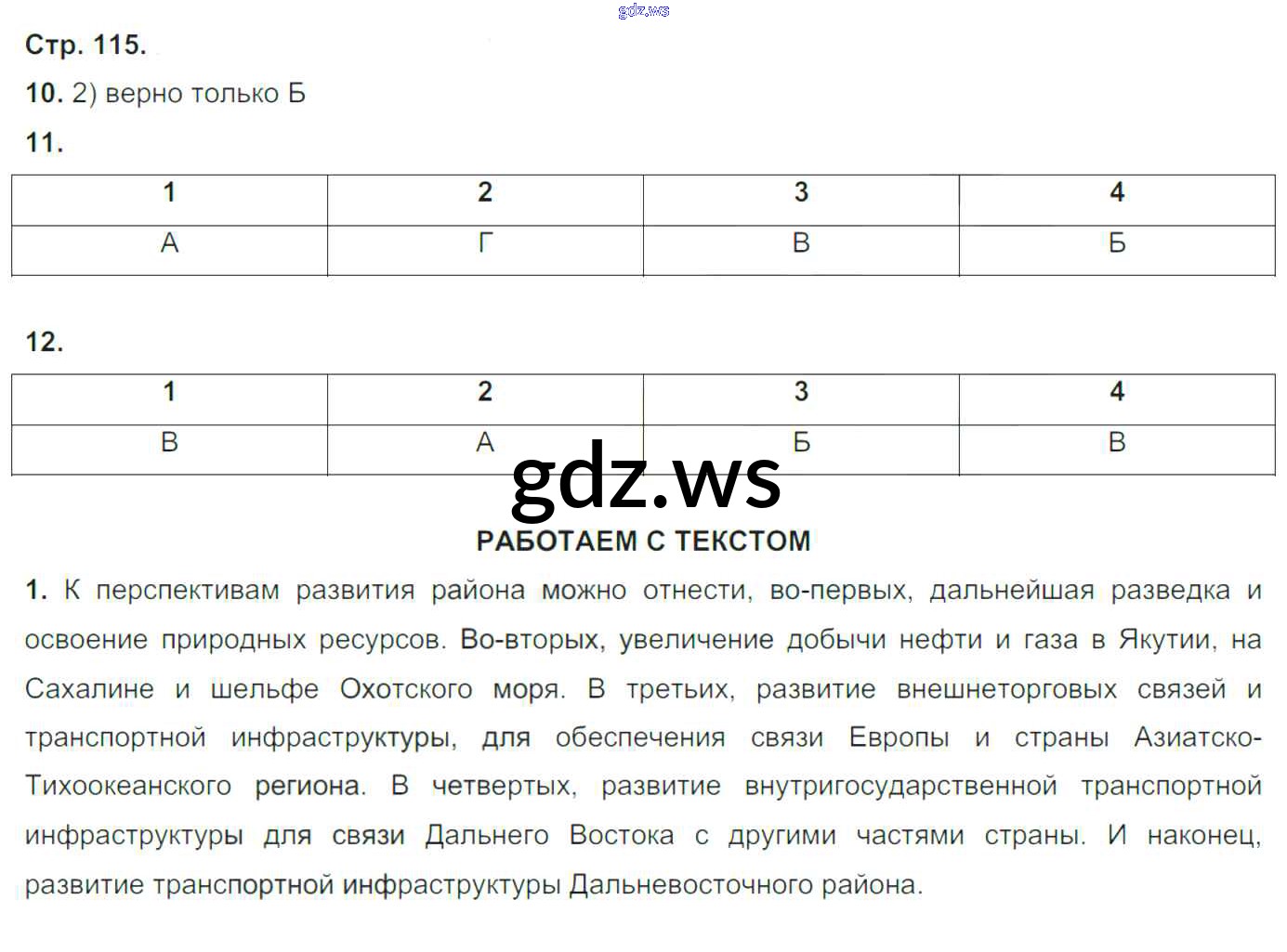 Стр. 115.

10. 2) верно только Б

11.

| 1 | 2 | 3 | 4 |
|---|---|---|---|
| А | Г | В | Б |

12.

| 1 | 2 | 3 | 4 |
|---|---|---|---|
| В | А | Б | В |

РАБОТАЕМ С ТЕКСТОМ

1. К перспективам развития района можно отнести, во-первых, дальнейшая разведка и освоение природных ресурсов. Во-вторых, увеличение добычи нефти и газа в Якутии, на Сахалине и шельфе Охотского моря. В третьих, развитие внешнеторговых связей и транспортной инфраструктуры, для обеспечения связи Европы и страны Азиатско-Тихоокеанского региона. В четвертых, развитие внутригосударственной транспортной инфраструктуры для связи Дальнего Востока с другими частями страны. И наконец, развитие транспортной инфраструктуры Дальневосточного района.

gdz.ws